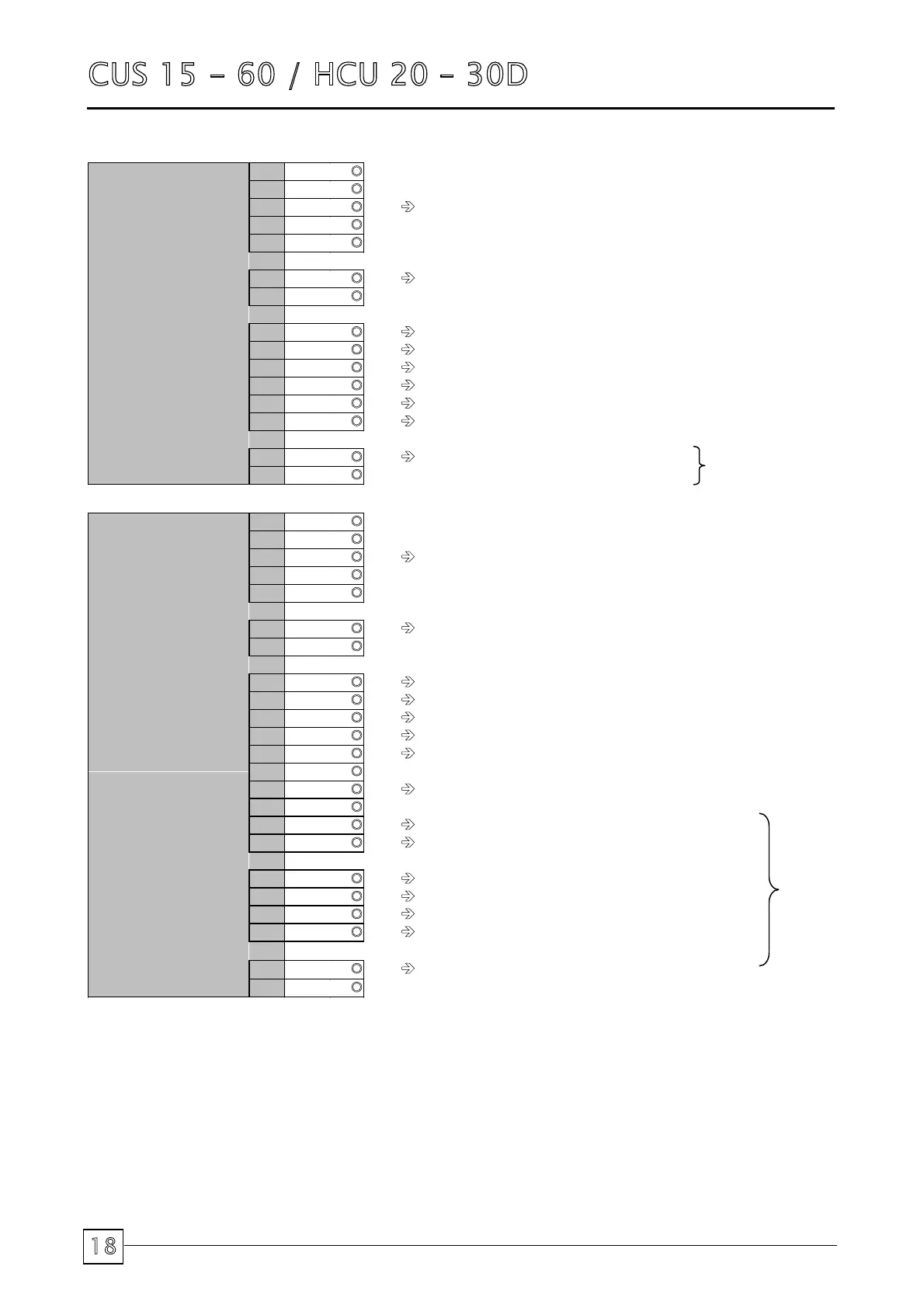 CUS 15 – 60 / HCU 20 – 30D

18